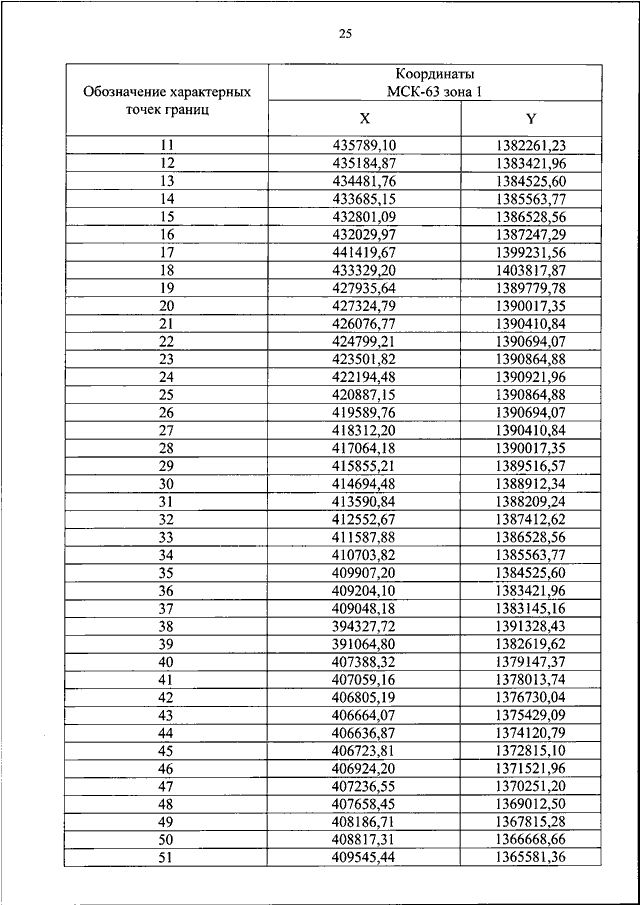 25

| Обозначение характерных точек границ | Координаты МСК-63 зона 1 X | Координаты МСК-63 зона 1 Y |
|---|---|---|
| 11 | 435789,10 | 1382261,23 |
| 12 | 435184,87 | 1383421,96 |
| 13 | 434481,76 | 1384525,60 |
| 14 | 433685,15 | 1385563,77 |
| 15 | 432801,09 | 1386528,56 |
| 16 | 432029,97 | 1387247,29 |
| 17 | 441419,67 | 1399231,56 |
| 18 | 433329,20 | 1403817,87 |
| 19 | 427935,64 | 1389779,78 |
| 20 | 427324,79 | 1390017,35 |
| 21 | 426076,77 | 1390410,84 |
| 22 | 424799,21 | 1390694,07 |
| 23 | 423501,82 | 1390864,88 |
| 24 | 422194,48 | 1390921,96 |
| 25 | 420887,15 | 1390864,88 |
| 26 | 419589,76 | 1390694,07 |
| 27 | 418312,20 | 1390410,84 |
| 28 | 417064,18 | 1390017,35 |
| 29 | 415855,21 | 1389516,57 |
| 30 | 414694,48 | 1388912,34 |
| 31 | 413590,84 | 1388209,24 |
| 32 | 412552,67 | 1387412,62 |
| 33 | 411587,88 | 1386528,56 |
| 34 | 410703,82 | 1385563,77 |
| 35 | 409907,20 | 1384525,60 |
| 36 | 409204,10 | 1383421,96 |
| 37 | 409048,18 | 1383145,16 |
| 38 | 394327,72 | 1391328,43 |
| 39 | 391064,80 | 1382619,62 |
| 40 | 407388,32 | 1379147,37 |
| 41 | 407059,16 | 1378013,74 |
| 42 | 406805,19 | 1376730,04 |
| 43 | 406664,07 | 1375429,09 |
| 44 | 406636,87 | 1374120,79 |
| 45 | 406723,81 | 1372815,10 |
| 46 | 406924,20 | 1371521,96 |
| 47 | 407236,55 | 1370251,20 |
| 48 | 407658,45 | 1369012,50 |
| 49 | 408186,71 | 1367815,28 |
| 50 | 408817,31 | 1366668,66 |
| 51 | 409545,44 | 1365581,36 |